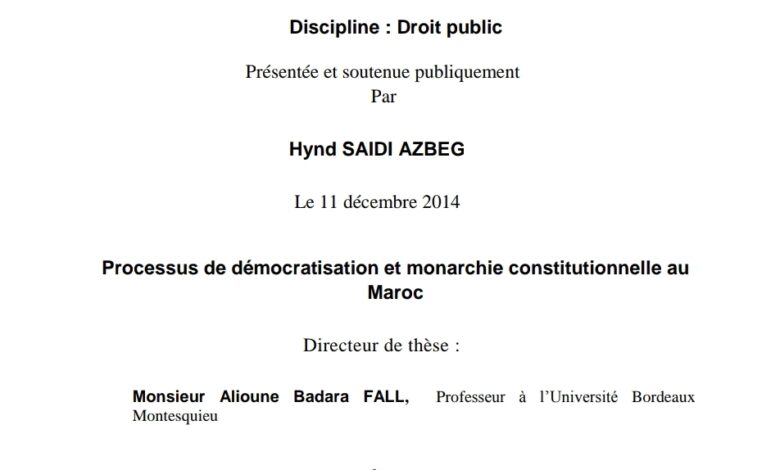 Discipline : Droit public

Présentée et soutenue publiquement
Par

Hynd SAIDI AZBEG

Le 11 décembre 2014

Processus de démocratisation et monarchie constitutionnelle au Maroc

Directeur de thèse :

Monsieur Alioune Badara FALL, Professeur à l'Université Bordeaux Montesquieu